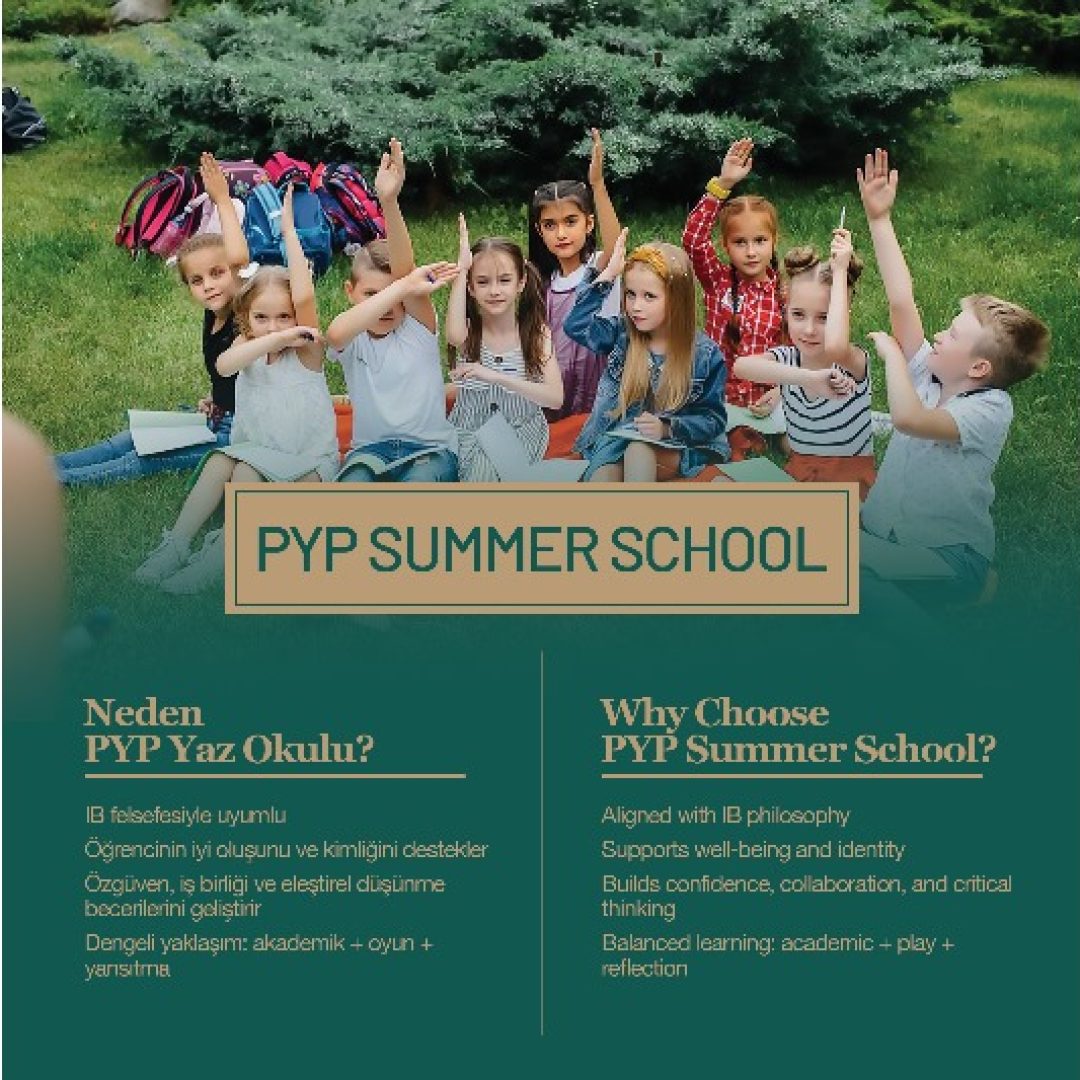 PYP SUMMER SCHOOL

Neden
PYP Yaz Okulu?

IB felsefesiyle uyumlu

Öğrencinin iyi oluşunu ve kimliğini destekler

Özgüven, iş birliği ve eleştirel düşünme becerilerini geliştirir

Dengeli yaklaşım: akademik + oyun + yansıtma

Why Choose
PYP Summer School?

Aligned with IB philosophy

Supports well-being and identity

Builds confidence, collaboration, and critical thinking

Balanced learning: academic + play + reflection